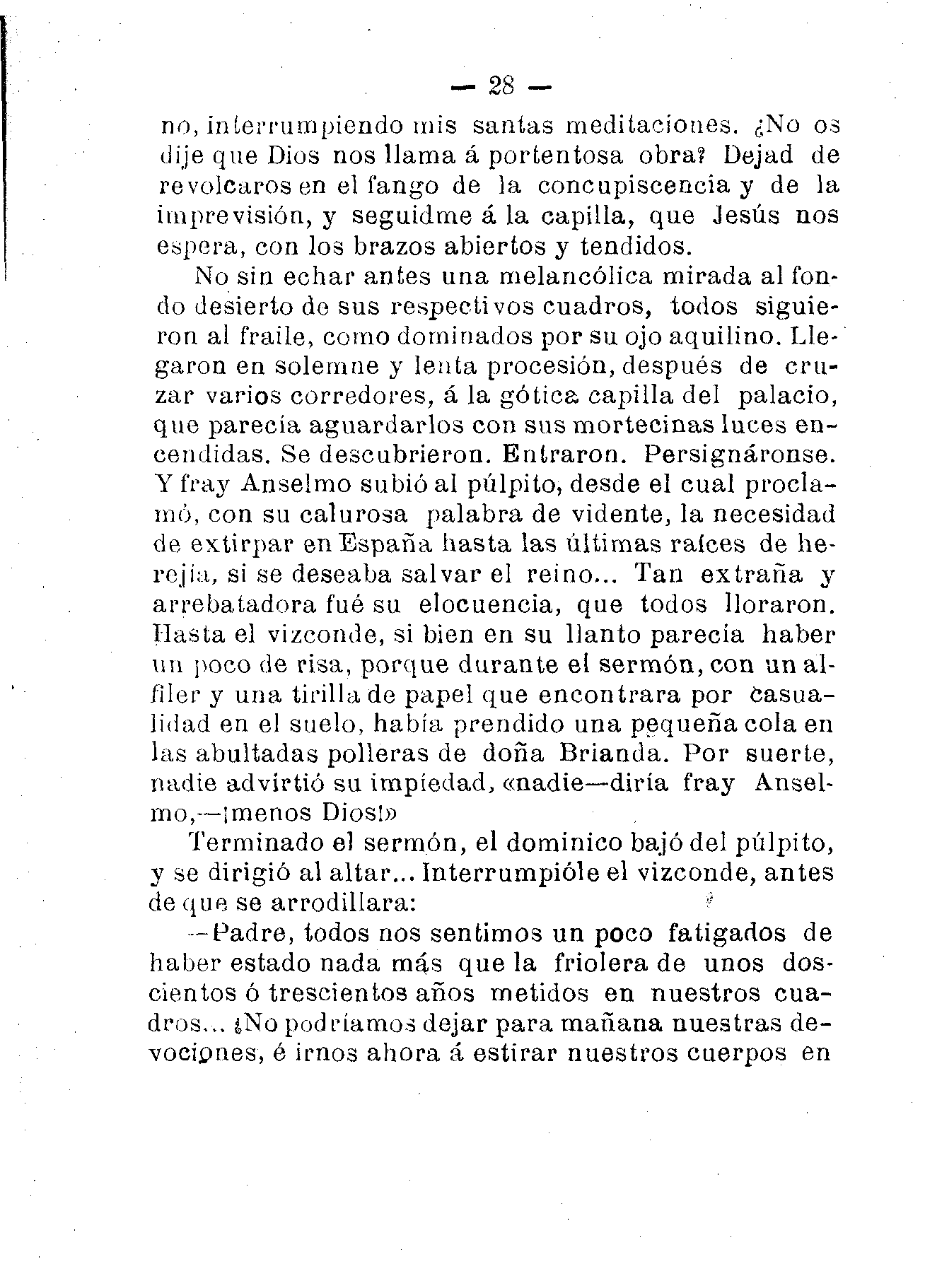 — 28 —

no, interrumpiendo mis santas meditaciones. ¿No os dije que Dios nos llama á portentosa obra? Dejad de revolcaros en el fango de la concupiscencia y de la imprevisión, y seguidme á la capilla, que Jesús nos espera, con los brazos abiertos y tendidos.

No sin echar antes una melancólica mirada al fondo desierto de sus respectivos cuadros, todos siguieron al fraile, como dominados por su ojo aquilino. Llegaron en solemne y lenta procesión, después de cruzar varios corredores, á la gótica capilla del palacio, que parecía aguardarlos con sus mortecinas luces encendidas. Se descubrieron. Entraron. Persignáronse. Y fray Anselmo subió al púlpito, desde el cual proclamó, con su calurosa palabra de vidente, la necesidad de extirpar en España hasta las últimas raíces de herejía, si se deseaba salvar el reino... Tan extraña y arrebatadora fué su elocuencia, que todos lloraron. Hasta el vizconde, si bien en su llanto parecía haber un poco de risa, porque durante el sermón, con un alfiler y una tirilla de papel que encontrara por casualidad en el suelo, había prendido una pequeña cola en las abultadas polleras de doña Brianda. Por suerte, nadie advirtió su impiedad, «nadie—diría fray Anselmo,—¡menos Dios!»

Terminado el sermón, el dominico bajó del púlpito, y se dirigió al altar... Interrumpióle el vizconde, antes de que se arrodillara:

—Padre, todos nos sentimos un poco fatigados de haber estado nada más que la friolera de unos doscientos ó trescientos años metidos en nuestros cuadros... ¿No podríamos dejar para mañana nuestras devociones, é irnos ahora á estirar nuestros cuerpos en